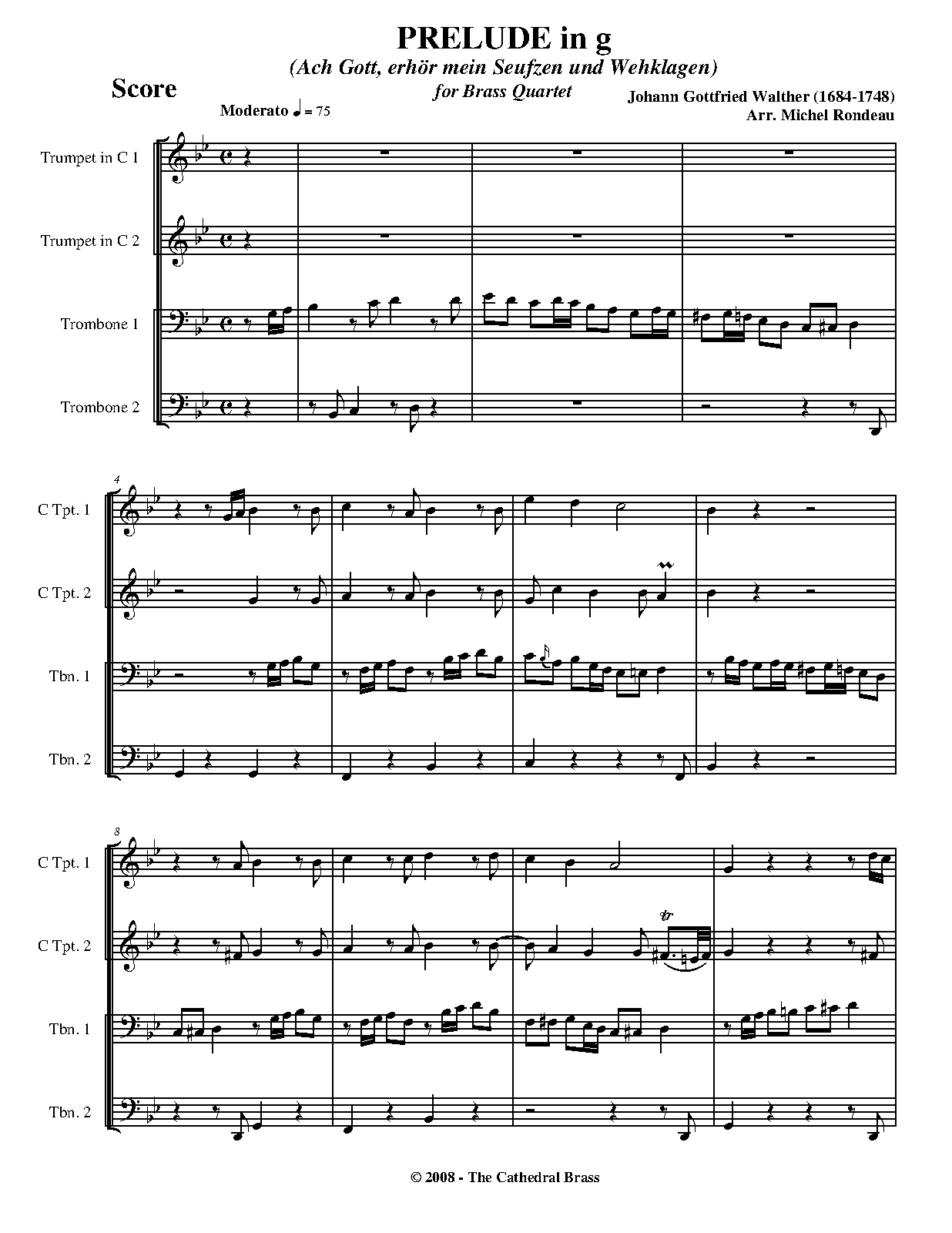 PRELUDE in g
(Ach Gott, erhör mein Seufzen und Wehklagen)
for Brass Quartet

Score

Johann Gottfried Walther (1684-1748)
Arr. Michel Rondeau

Moderato ♩ = 75

Trumpet in C 1

Trumpet in C 2

Trombone 1

Trombone 2

4

C Tpt. 1

C Tpt. 2

Tbn. 1

Tbn. 2

8

C Tpt. 1

C Tpt. 2

Tbn. 1

Tbn. 2

© 2008 - The Cathedral Brass